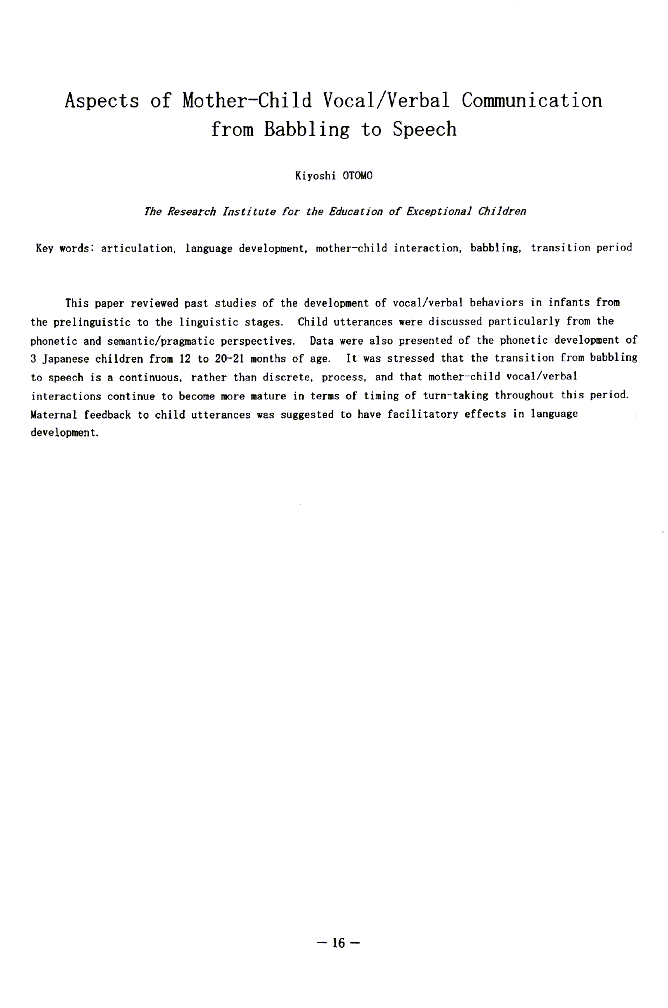 Aspects of Mother-Child Vocal/Verbal Communication from Babbling to Speech

Kiyoshi OTOMO

The Research Institute for the Education of Exceptional Children

Key words: articulation, language development, mother-child interaction, babbling, transition period

This paper reviewed past studies of the development of vocal/verbal behaviors in infants from the prelinguistic to the linguistic stages. Child utterances were discussed particularly from the phonetic and semantic/pragmatic perspectives. Data were also presented of the phonetic development of 3 Japanese children from 12 to 20-21 months of age. It was stressed that the transition from babbling to speech is a continuous, rather than discrete, process, and that mother-child vocal/verbal interactions continue to become more mature in terms of timing of turn-taking throughout this period. Maternal feedback to child utterances was suggested to have facilitatory effects in language development.

— 16 —